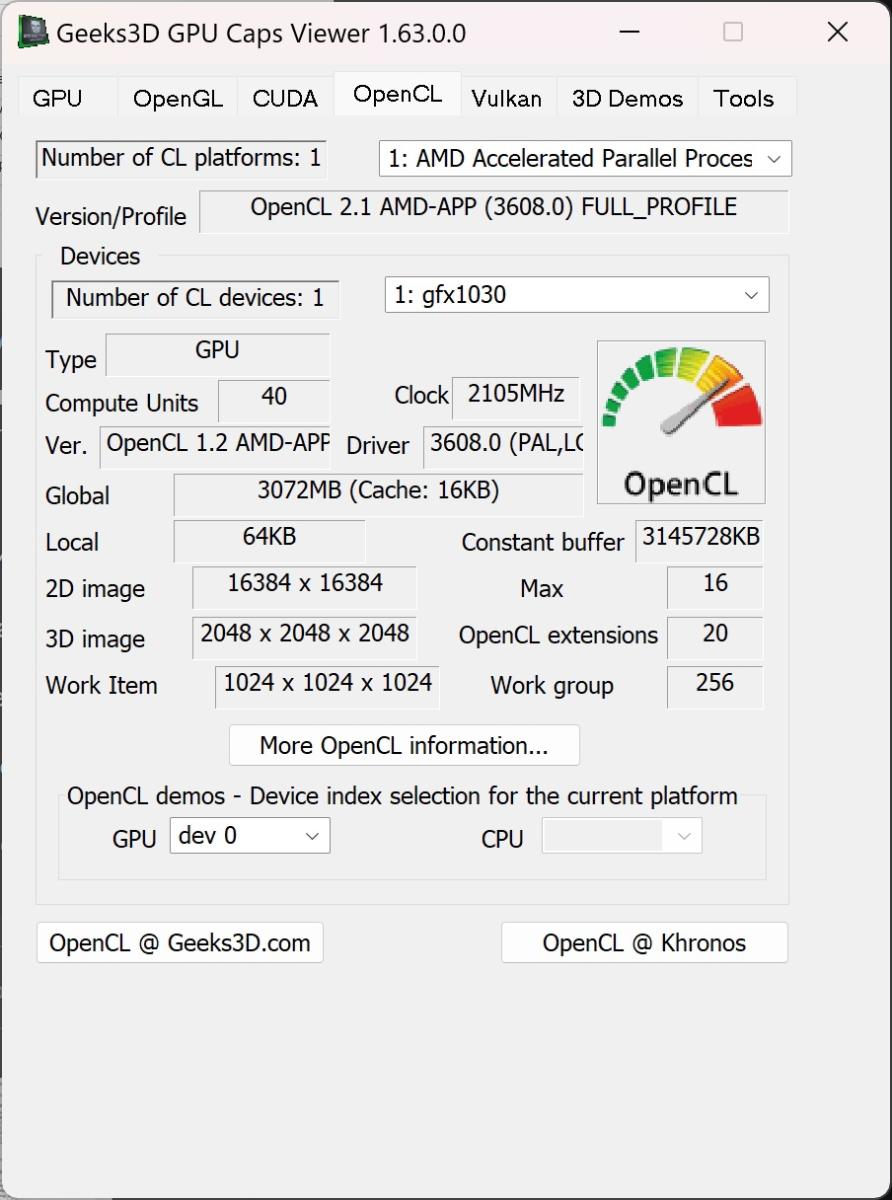 Geeks3D GPU Caps Viewer 1.63.0.0

GPU OpenGL CUDA OpenCL Vulkan 3D Demos Tools

Number of CL platforms: 1
1: AMD Accelerated Parallel Proces

Version/Profile OpenCL 2.1 AMD-APP (3608.0) FULL_PROFILE

Devices

Number of CL devices: 1
1: gfx1030

Type GPU
Compute Units 40
Clock 2105MHz
Ver. OpenCL 1.2 AMD-APF
Driver 3608.0 (PAL,LC
OpenCL
Global 3072MB (Cache: 16KB)
Local 64KB
Constant buffer 3145728KB
2D image 16384 x 16384
Max 16
3D image 2048 x 2048 x 2048
OpenCL extensions 20
Work Item 1024 x 1024 x 1024
Work group 256

More OpenCL information...

OpenCL demos - Device index selection for the current platform
GPU dev 0
CPU

OpenCL @ Geeks3D.com
OpenCL @ Khronos